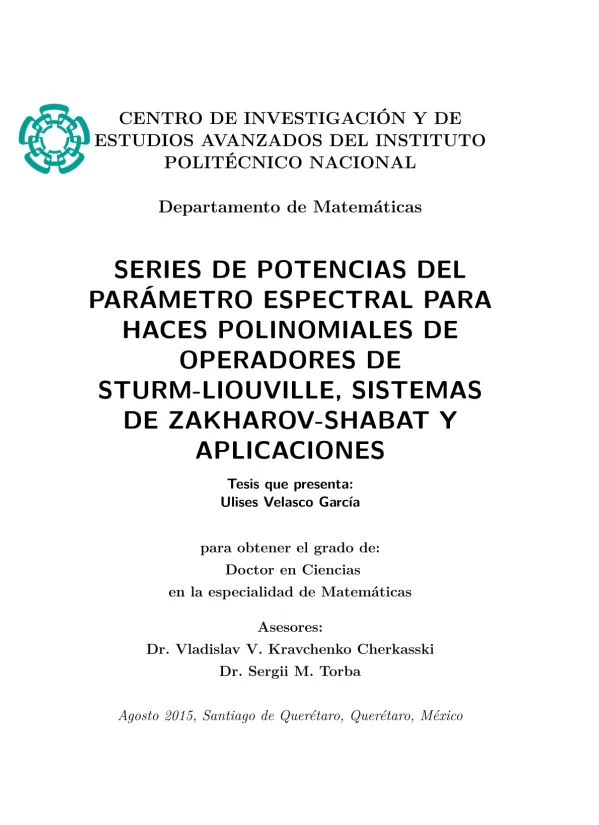 CENTRO DE INVESTIGACIÓN Y DE ESTUDIOS AVANZADOS DEL INSTITUTO POLITÉCNICO NACIONAL

Departamento de Matemáticas

SERIES DE POTENCIAS DEL PARÁMETRO ESPECTRAL PARA HACES POLINOMIALES DE OPERADORES DE STURM-LIOUVILLE, SISTEMAS DE ZAKHAROV-SHABAT Y APLICACIONES

Tesis que presenta:
Ulises Velasco García

para obtener el grado de:
Doctor en Ciencias
en la especialidad de Matemáticas

Asesores:
Dr. Vladislav V. Kravchenko Cherkasski
Dr. Sergii M. Torba

Agosto 2015, Santiago de Querétaro, Querétaro, México